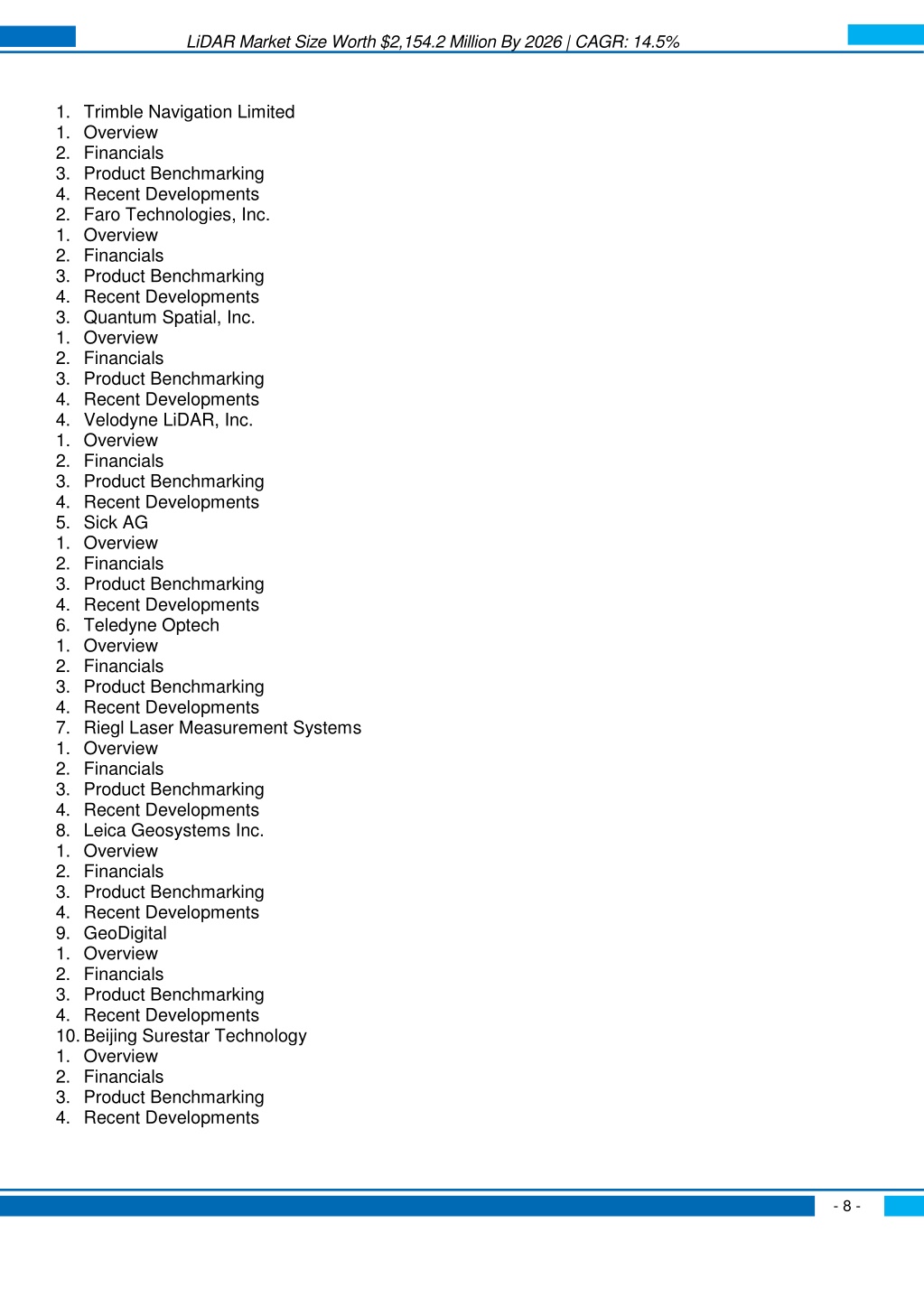 LiDAR Market Size Worth \$2,154.2 Million By 2026 | CAGR: 14.5%

1. Trimble Navigation Limited
1. Overview
2. Financials
3. Product Benchmarking
4. Recent Developments
2. Faro Technologies, Inc.
1. Overview
2. Financials
3. Product Benchmarking
4. Recent Developments
3. Quantum Spatial, Inc.
1. Overview
2. Financials
3. Product Benchmarking
4. Recent Developments
4. Velodyne LiDAR, Inc.
1. Overview
2. Financials
3. Product Benchmarking
4. Recent Developments
5. Sick AG
1. Overview
2. Financials
3. Product Benchmarking
4. Recent Developments
6. Teledyne Optech
1. Overview
2. Financials
3. Product Benchmarking
4. Recent Developments
7. Riegl Laser Measurement Systems
1. Overview
2. Financials
3. Product Benchmarking
4. Recent Developments
8. Leica Geosystems Inc.
1. Overview
2. Financials
3. Product Benchmarking
4. Recent Developments
9. GeoDigital
1. Overview
2. Financials
3. Product Benchmarking
4. Recent Developments
10. Beijing Surestar Technology
1. Overview
2. Financials
3. Product Benchmarking
4. Recent Developments

- 8 -